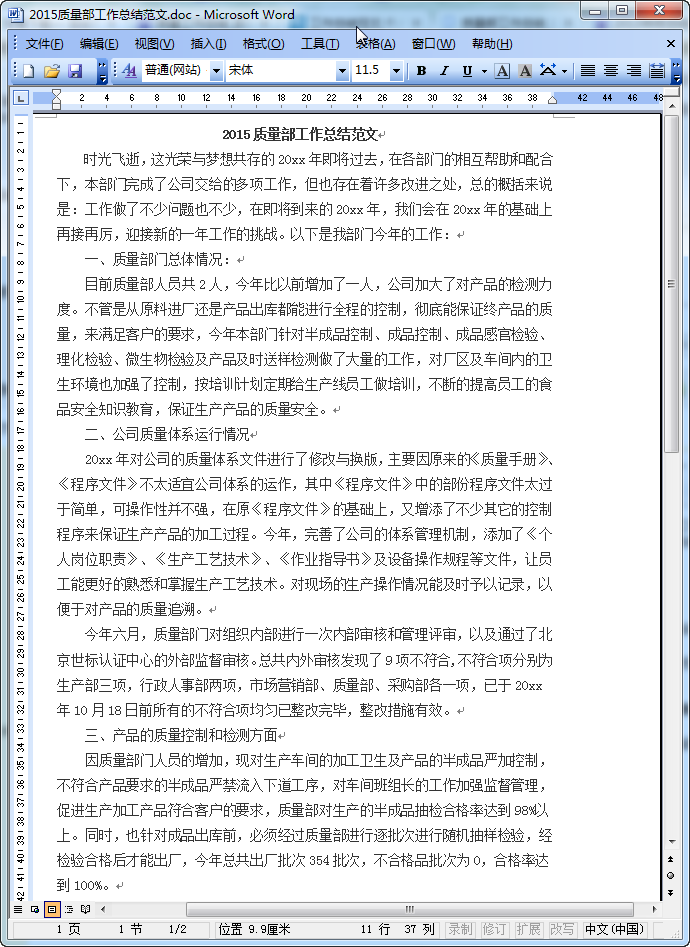 2015质量部工作总结范文.doc - Microsoft Word

文件(F) 编辑(E) 视图(V) 插入(I) 格式(O) 工具(T) 表格(A) 窗口(W) 帮助(H)

普通(网站) 宋体 11.5 B I U A A

2015 质量部工作总结范文

时光飞逝，这光荣与梦想共存的 20xx 年即将过去，在各部门的相互帮助和配合下，本部门完成了公司交给的多项工作，但也存在着许多改进之处，总的概括来说是：工作做了不少问题也不少，在即将到来的 20xx 年，我们会在 20xx 年的基础上再接再厉，迎接新的一年工作的挑战。以下是我部门今年的工作：

一、质量部门总体情况：

目前质量部人员共 2 人，今年比以前增加了一人，公司加大了对产品的检测力度。不管是从原料进厂还是产品出库都能进行全程的控制，彻底能保证终产品的质量，来满足客户的要求，今年本部门针对半成品控制、成品控制、成品感官检验、理化检验、微生物检验及产品及时送样检测做了大量的工作，对厂区及车间内的卫生环境也加强了控制，按培训计划定期给生产线员工做培训，不断的提高员工的食品安全知识教育，保证生产产品的质量安全。

二、公司质量体系运行情况

20xx 年对公司的质量体系文件进行了修改与换版，主要因原来的《质量手册》、《程序文件》不太适宜公司体系的运作，其中《程序文件》中的部份程序文件太过于简单，可操作性并不强，在原《程序文件》的基础上，又增添了不少其它的控制程序来保证生产产品的加工过程。今年，完善了公司的体系管理机制，添加了《个人岗位职责》、《生产工艺技术》、《作业指导书》及设备操作规程等文件，让员工能更好的熟悉和掌握生产工艺技术。对现场的生产操作情况能及时予以记录，以便于对产品的质量追溯。

今年六月，质量部门对组织内部进行一次内部审核和管理评审，以及通过了北京世标认证中心的外部监督审核。总共内外审核发现了 9 项不符合，不符合项分别为生产部三项，行政人事部两项，市场营销部、质量部、采购部各一项，已于 20xx 年 10 月 18 日前所有的不符合项均匀已整改完毕，整改措施有效。

三、产品的质量控制和检测方面

因质量部门人员的增加，现对生产车间的加工卫生及产品的半成品严加控制，不符合产品要求的半成品严禁流入下道工序，对车间班组长的工作加强监督管理，促进生产加工产品符合客户的要求，质量部对生产的半成品抽检合格率达到 98%以上。同时，也针对成品出库前，必须经过质量部进行逐批次进行随机抽样检验，经检验合格后才能出厂，今年总共出厂批次 354 批次，不合格品批次为 0，合格率达到 100%。

1 页 1 节 1/2 位置 9.9厘米 11 行 37 列 录制 修订 扩展 改写 中文(中国)